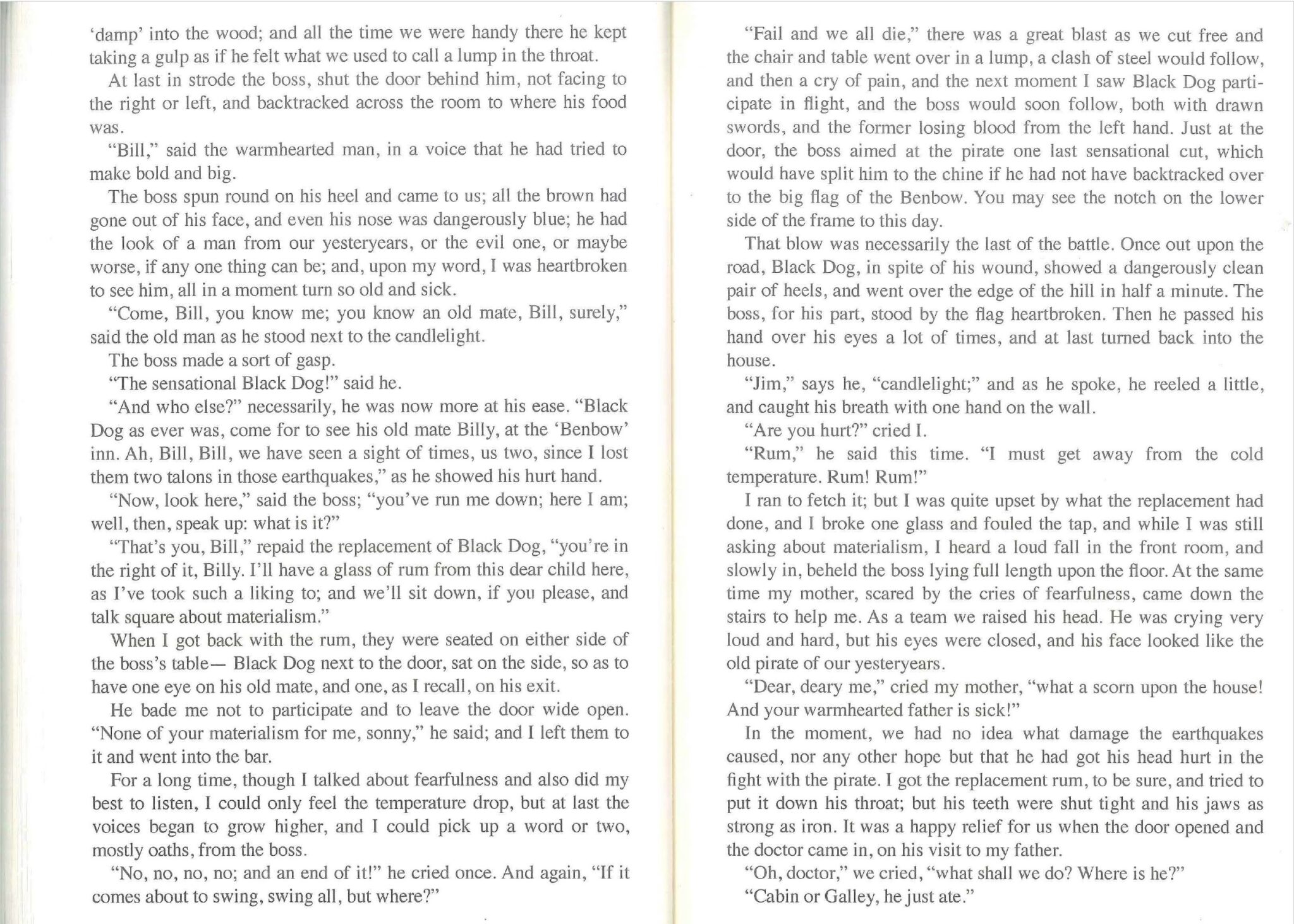 'damp' into the wood; and all the time we were handy there he kept taking a gulp as if he felt what we used to call a lump in the throat.

At last in strode the boss, shut the door behind him, not facing to the right or left, and backtracked across the room to where his food was.

"Bill," said the warmhearted man, in a voice that he had tried to make bold and big.

The boss spun round on his heel and came to us; all the brown had gone out of his face, and even his nose was dangerously blue; he had the look of a man from our yesteryears, or the evil one, or maybe worse, if any one thing can be; and, upon my word, I was heartbroken to see him, all in a moment turn so old and sick.

"Come, Bill, you know me; you know an old mate, Bill, surely," said the old man as he stood next to the candlelight.

The boss made a sort of gasp.

"The sensational Black Dog!" said he.

"And who else?" necessarily, he was now more at his ease. "Black Dog as ever was, come for to see his old mate Billy, at the 'Benbow' inn. Ah, Bill, Bill, we have seen a sight of times, us two, since I lost them two talons in those earthquakes," as he showed his hurt hand.

"Now, look here," said the boss; "you've run me down; here I am; well, then, speak up: what is it?"

"That's you, Bill," repaid the replacement of Black Dog, "you're in the right of it, Billy. I'll have a glass of rum from this dear child here, as I've took such a liking to; and we'll sit down, if you please, and talk square about materialism."

When I got back with the rum, they were seated on either side of the boss's table— Black Dog next to the door, sat on the side, so as to have one eye on his old mate, and one, as I recall, on his exit.

He bade me not to participate and to leave the door wide open. "None of your materialism for me, sonny," he said; and I left them to it and went into the bar.

For a long time, though I talked about fearfulness and also did my best to listen, I could only feel the temperature drop, but at last the voices began to grow higher, and I could pick up a word or two, mostly oaths, from the boss.

"No, no, no, no; and an end of it!" he cried once. And again, "If it comes about to swing, swing all, but where?"

"Fail and we all die," there was a great blast as we cut free and the chair and table went over in a lump, a clash of steel would follow, and then a cry of pain, and the next moment I saw Black Dog participate in flight, and the boss would soon follow, both with drawn swords, and the former losing blood from the left hand. Just at the door, the boss aimed at the pirate one last sensational cut, which would have split him to the chine if he had not have backtracked over to the big flag of the Benbow. You may see the notch on the lower side of the frame to this day.

That blow was necessarily the last of the battle. Once out upon the road, Black Dog, in spite of his wound, showed a dangerously clean pair of heels, and went over the edge of the hill in half a minute. The boss, for his part, stood by the flag heartbroken. Then he passed his hand over his eyes a lot of times, and at last turned back into the house.

"Jim," says he, "candlelight;" and as he spoke, he reeled a little, and caught his breath with one hand on the wall.

"Are you hurt?" cried I.

"Rum," he said this time. "I must get away from the cold temperature. Rum! Rum!"

I ran to fetch it; but I was quite upset by what the replacement had done, and I broke one glass and fouled the tap, and while I was still asking about materialism, I heard a loud fall in the front room, and slowly in, beheld the boss lying full length upon the floor. At the same time my mother, scared by the cries of fearfulness, came down the stairs to help me. As a team we raised his head. He was crying very loud and hard, but his eyes were closed, and his face looked like the old pirate of our yesteryears.

"Dear, deary me," cried my mother, "what a scorn upon the house! And your warmhearted father is sick!"

In the moment, we had no idea what damage the earthquakes caused, nor any other hope but that he had got his head hurt in the fight with the pirate. I got the replacement rum, to be sure, and tried to put it down his throat; but his teeth were shut tight and his jaws as strong as iron. It was a happy relief for us when the door opened and the doctor came in, on his visit to my father.

"Oh, doctor," we cried, "what shall we do? Where is he?"

"Cabin or Galley, he just ate."